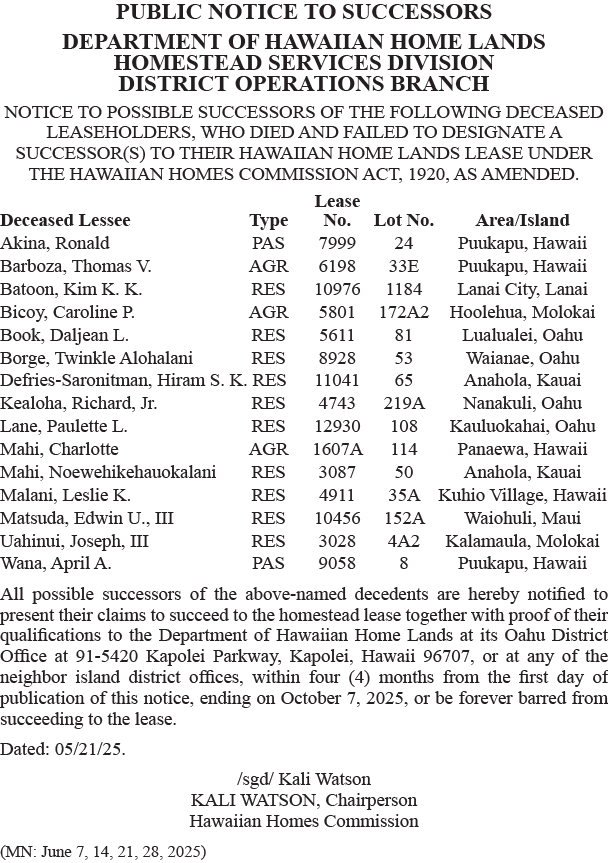 PUBLIC NOTICE TO SUCCESSORS
DEPARTMENT OF HAWAIIAN HOME LANDS
HOMESTEAD SERVICES DIVISION
DISTRICT OPERATIONS BRANCH

NOTICE TO POSSIBLE SUCCESSORS OF THE FOLLOWING DECEASED LEASEHOLDERS, WHO DIED AND FAILED TO DESIGNATE A SUCCESSOR(S) TO THEIR HAWAIIAN HOME LANDS LEASE UNDER THE HAWAIIAN HOMES COMMISSION ACT, 1920, AS AMENDED.

| Deceased Lessee | Type | Lease No. | Lot No. | Area/Island |
|---|---|---|---|---|
| Akina, Ronald | PAS | 7999 | 24 | Puukapu, Hawaii |
| Barboza, Thomas V. | AGR | 6198 | 33E | Puukapu, Hawaii |
| Batoon, Kim K. K. | RES | 10976 | 1184 | Lanai City, Lanai |
| Bicoy, Caroline P. | AGR | 5801 | 172A2 | Hoolehua, Molokai |
| Book, Daljean L. | RES | 5611 | 81 | Lualualei, Oahu |
| Borge, Twinkle Alohalani | RES | 8928 | 53 | Waianae, Oahu |
| Defries-Saronitman, Hiram S. K. | RES | 11041 | 65 | Anahola, Kauai |
| Kealoha, Richard, Jr. | RES | 4743 | 219A | Nanakuli, Oahu |
| Lane, Paulette L. | RES | 12930 | 108 | Kauluokahai, Oahu |
| Mahi, Charlotte | AGR | 1607A | 114 | Panaewa, Hawaii |
| Mahi, Noewehikehauokalani | RES | 3087 | 50 | Anahola, Kauai |
| Malani, Leslie K. | RES | 4911 | 35A | Kuhio Village, Hawaii |
| Matsuda, Edwin U., III | RES | 10456 | 152A | Waiohuli, Maui |
| Uahinui, Joseph, III | RES | 3028 | 4A2 | Kalamaula, Molokai |
| Wana, April A. | PAS | 9058 | 8 | Puukapu, Hawaii |

All possible successors of the above-named decedents are hereby notified to present their claims to succeed to the homestead lease together with proof of their qualifications to the Department of Hawaiian Home Lands at its Oahu District Office at 91-5420 Kapolei Parkway, Kapolei, Hawaii 96707, or at any of the neighbor island district offices, within four (4) months from the first day of publication of this notice, ending on October 7, 2025, or be forever barred from succeeding to the lease.

Dated: 05/21/25.

/sgd/ Kali Watson
KALI WATSON, Chairperson
Hawaiian Homes Commission

(MN: June 7, 14, 21, 28, 2025)